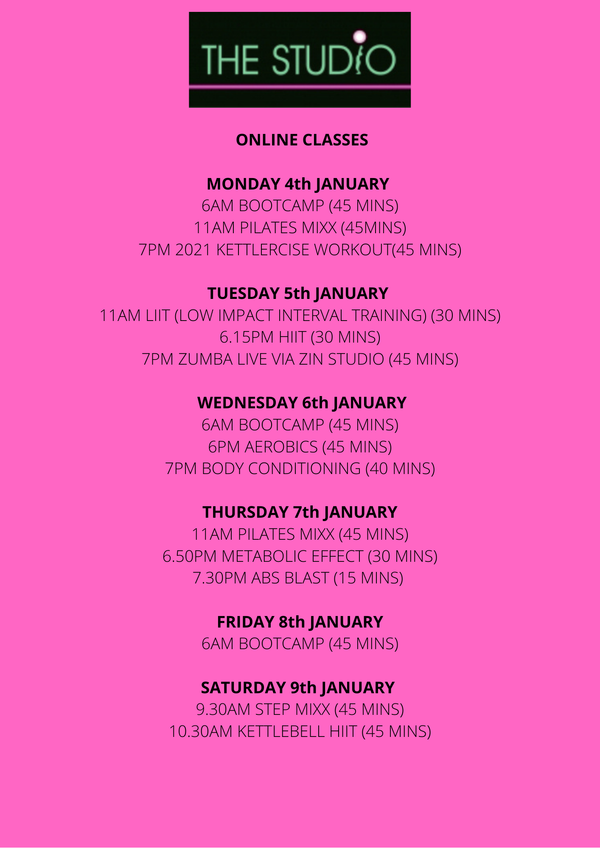 THE STUDIO

ONLINE CLASSES

MONDAY 4th JANUARY
6AM BOOTCAMP (45 MINS)
11AM PILATES MIXX (45MINS)
7PM 2021 KETTLERCISE WORKOUT(45 MINS)

TUESDAY 5th JANUARY
11AM LIIT (LOW IMPACT INTERVAL TRAINING) (30 MINS)
6.15PM HIIT (30 MINS)
7PM ZUMBA LIVE VIA ZIN STUDIO (45 MINS)

WEDNESDAY 6th JANUARY
6AM BOOTCAMP (45 MINS)
6PM AEROBICS (45 MINS)
7PM BODY CONDITIONING (40 MINS)

THURSDAY 7th JANUARY
11AM PILATES MIXX (45 MINS)
6.50PM METABOLIC EFFECT (30 MINS)
7.30PM ABS BLAST (15 MINS)

FRIDAY 8th JANUARY
6AM BOOTCAMP (45 MINS)

SATURDAY 9th JANUARY
9.30AM STEP MIXX (45 MINS)
10.30AM KETTLEBELL HIIT (45 MINS)